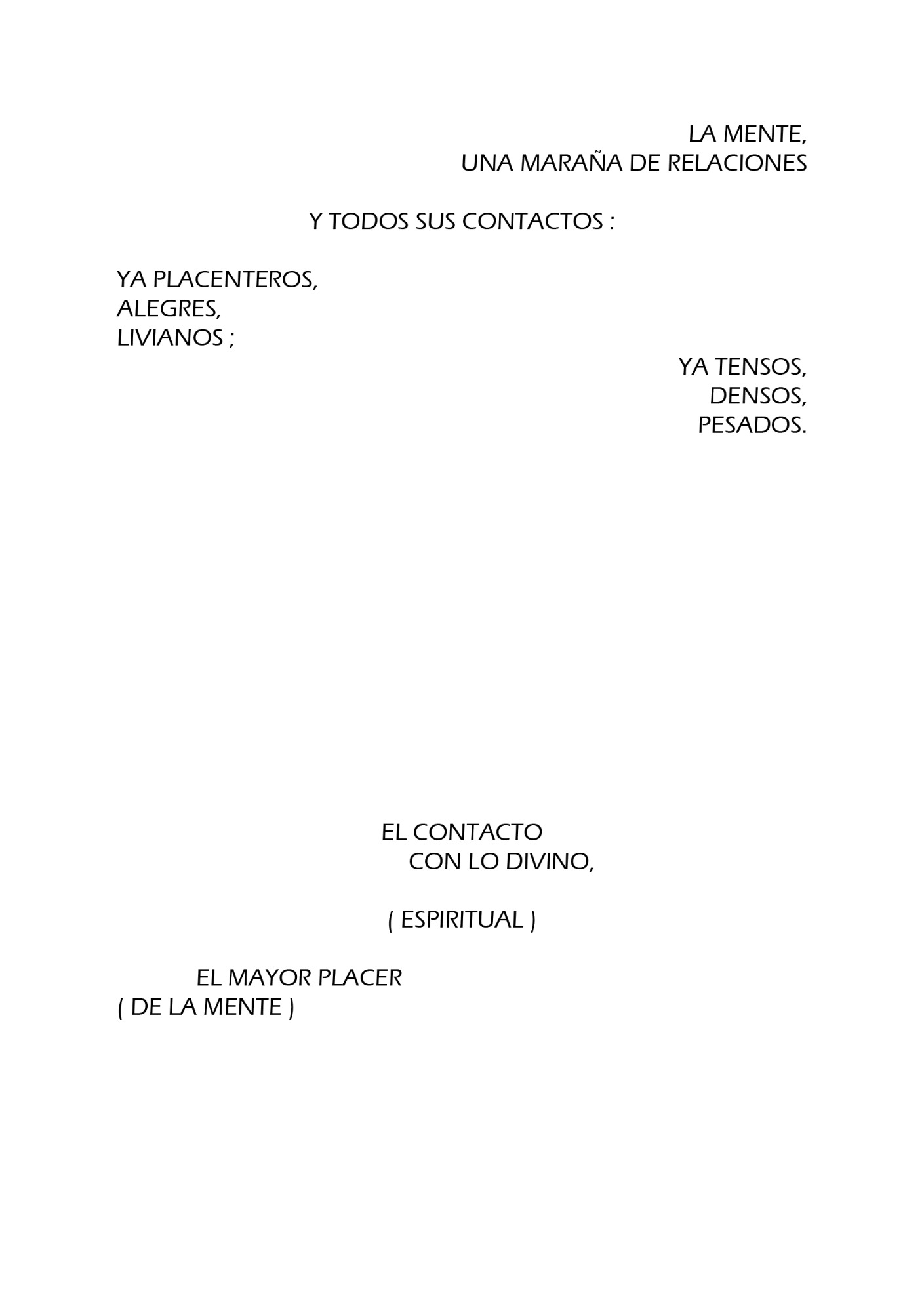 LA MENTE,
UNA MARAÑA DE RELACIONES

Y TODOS SUS CONTACTOS :

YA PLACENTEROS,
ALEGRES,
LIVIANOS ;

YA TENSOS,
DENSOS,
PESADOS.

EL CONTACTO
CON LO DIVINO,

( ESPIRITUAL )

EL MAYOR PLACER
( DE LA MENTE )